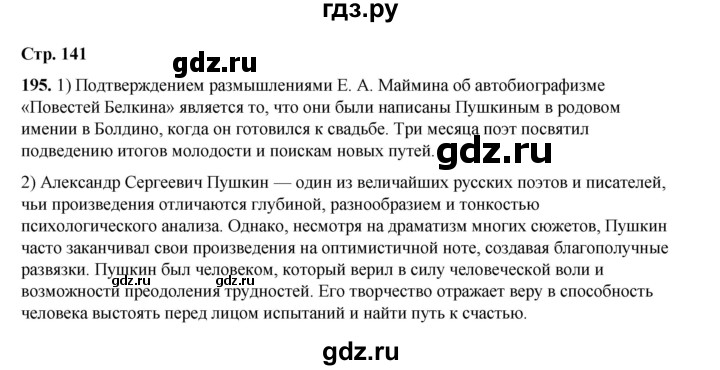 гдз.ру

Стр. 141

gdz.ru

195. 1) Подтверждением размышлениями Е. А. Маймина об автобиографизме «Повестей Белкина» является то, что они были написаны Пушкиным в родовом имении в Болдино, когда он готовился к свадьбе. Три месяца поэт посвятил подведению итогов молодости и поискам новых путей.

gdz.ru

2) Александр Сергеевич Пушкин — один из величайших русских поэтов и писателей, чьи произведения отличаются глубиной, разнообразием и тонкостью психологического анализа. Однако, несмотря на драматизм многих сюжетов, Пушкин часто заканчивал свои произведения на оптимистичной ноте, создавая благополучные развязки. Пушкин был человеком, который верил в силу человеческой воли и возможности преодоления трудностей. Его творчество отражает веру в способность человека выстоять перед лицом испытаний и найти путь к счастью.

gdz.ru

gdz.ru

gdz.ru